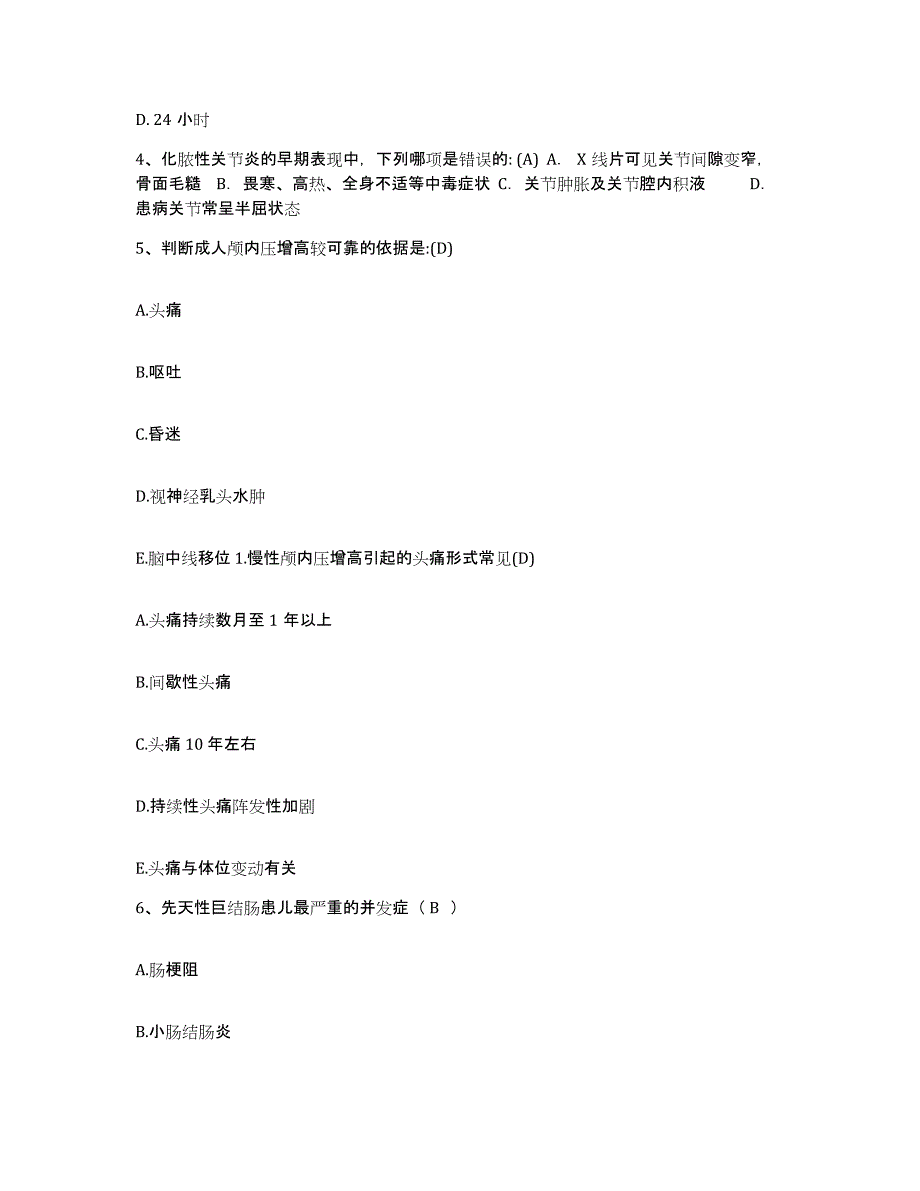 D. 24 小时

4、化脓性关节炎的早期表现中，下列哪项是错误的: (A) A. X 线片可见关节间隙变窄，骨面毛糙 B. 畏寒、高热、全身不适等中毒症状 C. 关节肿胀及关节腔内积液 D. 患病关节常呈半屈状态

5、判断成人颅内压增高较可靠的依据是:(D)

A.头痛

B.呕吐

C.昏迷

D.视神经乳头水肿

E.脑中线移位 1.慢性颅内压增高引起的头痛形式常见(D)

A.头痛持续数月至 1 年以上

B.间歇性头痛

C.头痛 10 年左右

D.持续性头痛阵发性加剧

E.头痛与体位变动有关

6、先天性巨结肠患儿最严重的并发症（ B ）

A.肠梗阻

B.小肠结肠炎